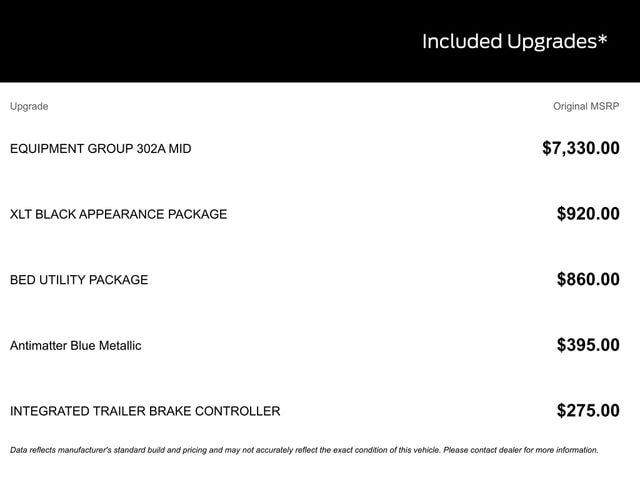 Included Upgrades*

| Upgrade | Original MSRP |
|---|---|
| EQUIPMENT GROUP 302A MID | \$7,330.00 |
| XLT BLACK APPEARANCE PACKAGE | \$920.00 |
| BED UTILITY PACKAGE | \$860.00 |
| Antimatter Blue Metallic | \$395.00 |
| INTEGRATED TRAILER BRAKE CONTROLLER | \$275.00 |

Data reflects manufacturer's standard build and pricing and may not accurately reflect the exact condition of this vehicle. Please contact dealer for more information.